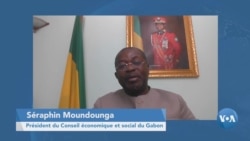 Séraphin Moundounga

Président du Conseil économique et social du Gabon

VOA